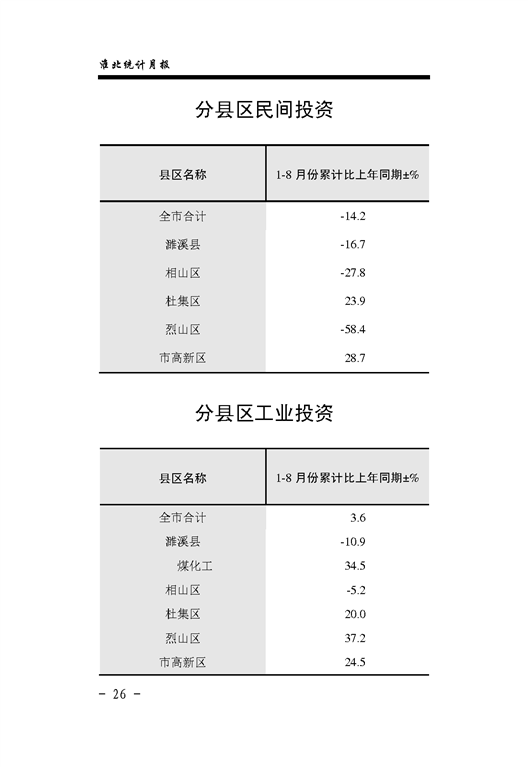 淮北统计月报

分县区民间投资

| 县区名称 | 1-8 月份累计比上年同期±% |
|---|---|
| 全市合计 | -14.2 |
| 濉溪县 | -16.7 |
| 相山区 | -27.8 |
| 杜集区 | 23.9 |
| 烈山区 | -58.4 |
| 市高新区 | 28.7 |

分县区工业投资

| 县区名称 | 1-8 月份累计比上年同期±% |
|---|---|
| 全市合计 | 3.6 |
| 濉溪县 | -10.9 |
| 煤化工 | 34.5 |
| 相山区 | -5.2 |
| 杜集区 | 20.0 |
| 烈山区 | 37.2 |
| 市高新区 | 24.5 |

- 26 -